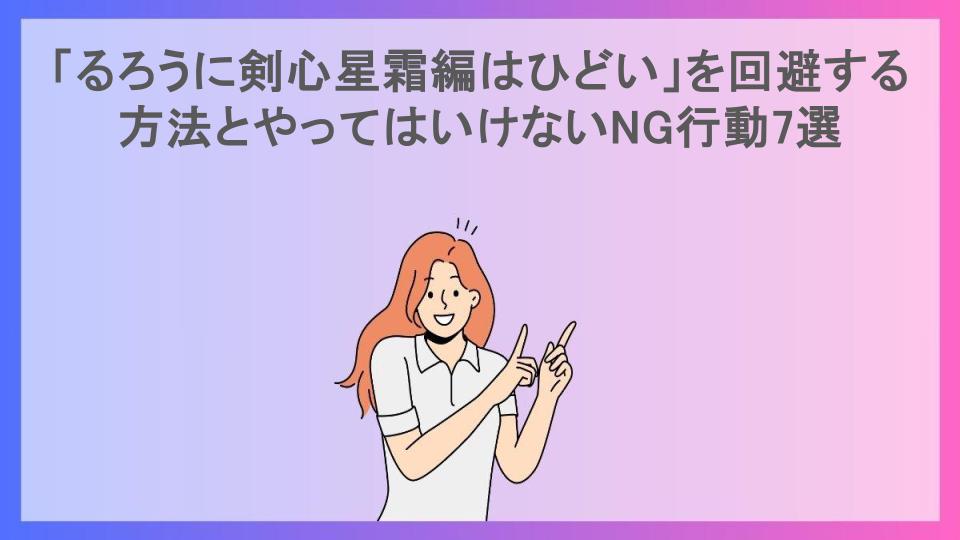 「るろうに剣心星霜編はひどい」を回避する方法とやってはいけないNG行動7選